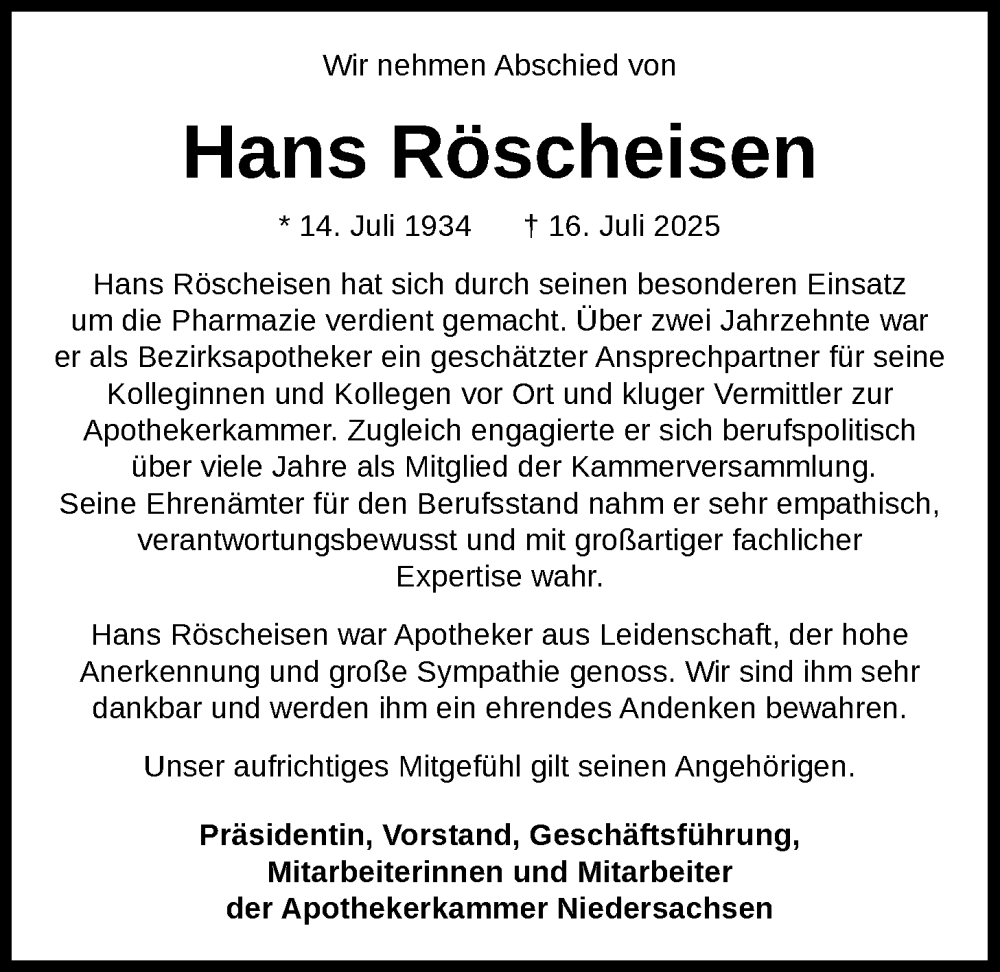 Wir nehmen Abschied von

Hans Röscheisen

* 14. Juli 1934 † 16. Juli 2025

Hans Röscheisen hat sich durch seinen besonderen Einsatz um die Pharmazie verdient gemacht. Über zwei Jahrzehnte war er als Bezirksapotheker ein geschätzter Ansprechpartner für seine Kolleginnen und Kollegen vor Ort und kluger Vermittler zur Apothekerkammer. Zugleich engagierte er sich berufspolitisch über viele Jahre als Mitglied der Kammerversammlung. Seine Ehrenämter für den Berufsstand nahm er sehr empathisch, verantwortungsbewusst und mit großartiger fachlicher Expertise wahr.

Hans Röscheisen war Apotheker aus Leidenschaft, der hohe Anerkennung und große Sympathie genoss. Wir sind ihm sehr dankbar und werden ihm ein ehrendes Andenken bewahren.

Unser aufrichtiges Mitgefühl gilt seinen Angehörigen.

Präsidentin, Vorstand, Geschäftsführung,
Mitarbeiterinnen und Mitarbeiter
der Apothekerkammer Niedersachsen